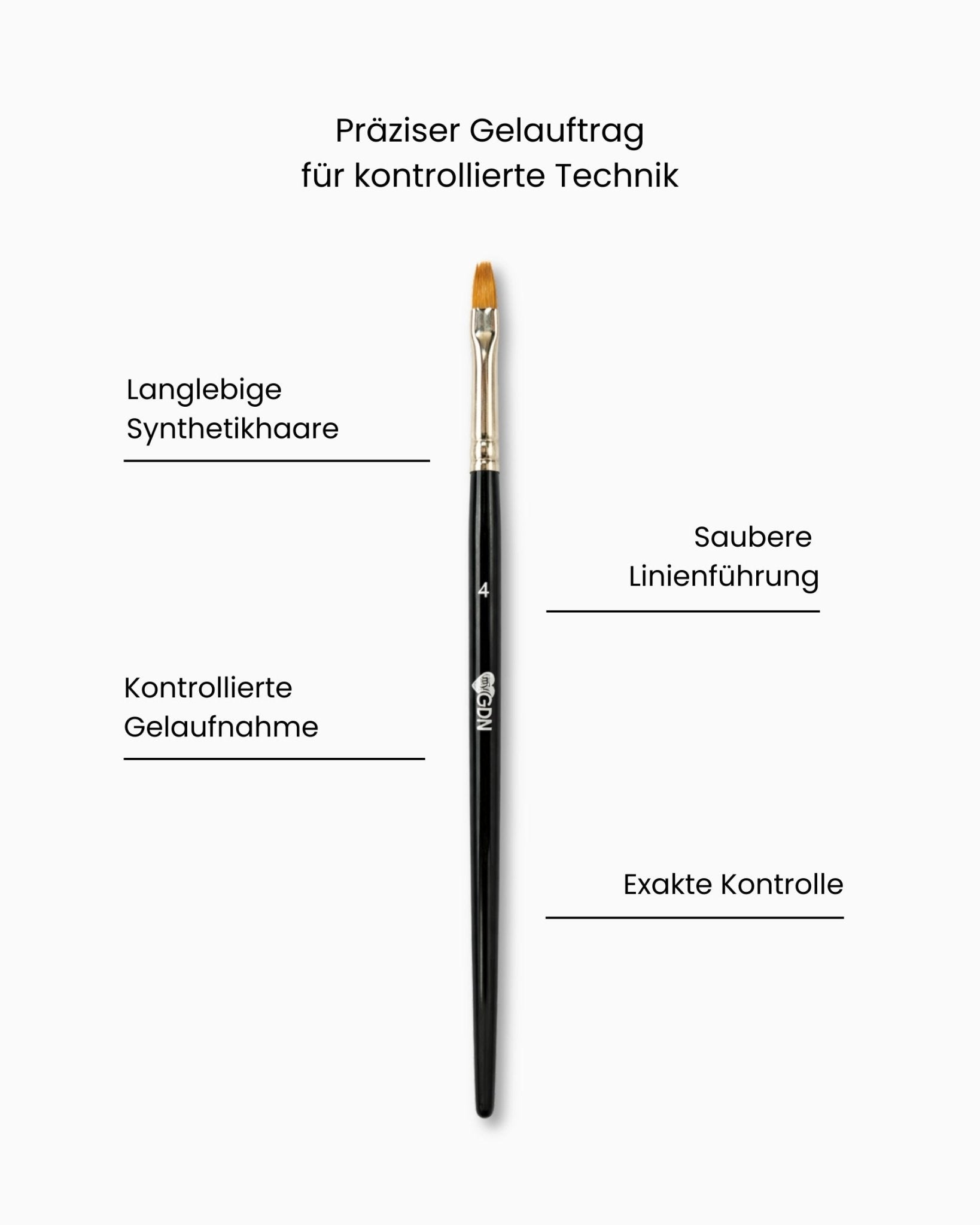 Präziser Gelauftrag
für kontrollierte Technik

Langlebige
Synthetikhaare

Saubere
Linienführung

4

my GDN

Kontrollierte
Gelaufnahme

Exakte Kontrolle